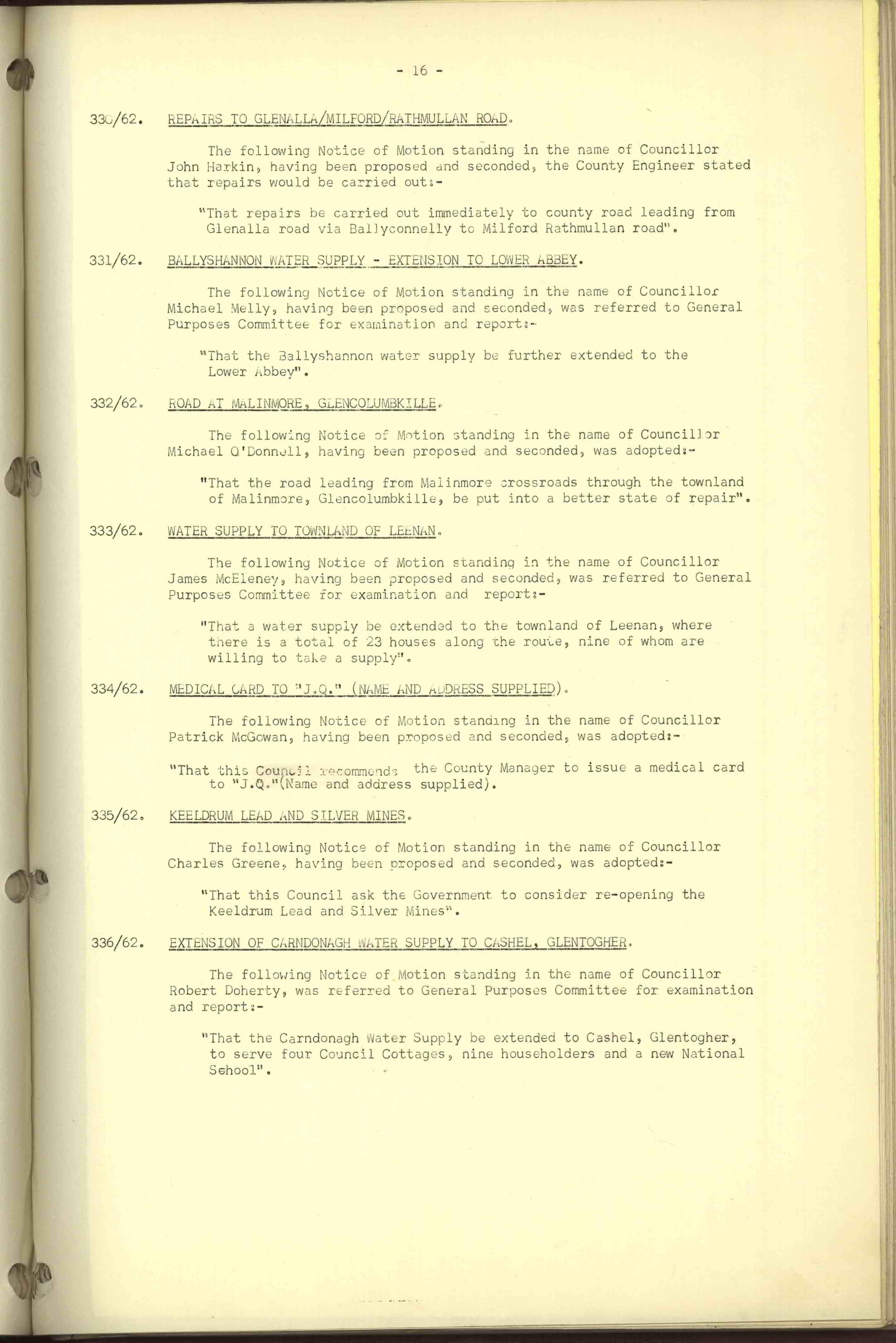 - 16 -

330/62. REPAIRS TO GLENALLA/MILFORD/RATHMULLAN ROAD.

The following Notice of Motion standing in the name of Councillor John Harkin, having been proposed and seconded, the County Engineer stated that repairs would be carried out:-

"That repairs be carried out immediately to county road leading from Glenalla road via Ballyconnelly to Milford Rathmullan road".

331/62. BALLYSHANNON WATER SUPPLY - EXTENSION TO LOWER ABBEY.

The following Notice of Motion standing in the name of Councillor Michael Melly, having been proposed and seconded, was referred to General Purposes Committee for examination and report:-

"That the Ballyshannon water supply be further extended to the Lower Abbey".

332/62. ROAD AT MALINMORE, GLENCOLUMBKILLE.

The following Notice of Motion standing in the name of Councillor Michael O'Donnell, having been proposed and seconded, was adopted:-

"That the road leading from Malinmore crossroads through the townland of Malinmore, Glencolumbkille, be put into a better state of repair".

333/62. WATER SUPPLY TO TOWNLAND OF LEENAN.

The following Notice of Motion standing in the name of Councillor James McEleney, having been proposed and seconded, was referred to General Purposes Committee for examination and report:-

"That a water supply be extended to the townland of Leenan, where there is a total of 23 houses along the route, nine of whom are willing to take a supply".

334/62. MEDICAL CARD TO "J.Q." (NAME AND ADDRESS SUPPLIED).

The following Notice of Motion standing in the name of Councillor Patrick McGowan, having been proposed and seconded, was adopted:-

"That this Council recommends the County Manager to issue a medical card to "J.Q."(Name and address supplied).

335/62. KEELDRUM LEAD AND SILVER MINES.

The following Notice of Motion standing in the name of Councillor Charles Greene, having been proposed and seconded, was adopted:-

"That this Council ask the Government to consider re-opening the Keeldrum Lead and Silver Mines".

336/62. EXTENSION OF CARNDONAGH WATER SUPPLY TO CASHEL, GLENTOGHER.

The following Notice of Motion standing in the name of Councillor Robert Doherty, was referred to General Purposes Committee for examination and report:-

"That the Carndonagh Water Supply be extended to Cashel, Glentogher, to serve four Council Cottages, nine householders and a new National School".